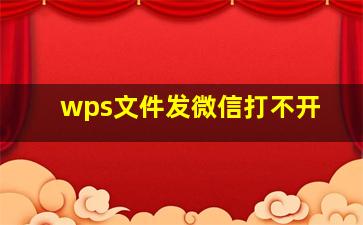 wps文件发微信打不开